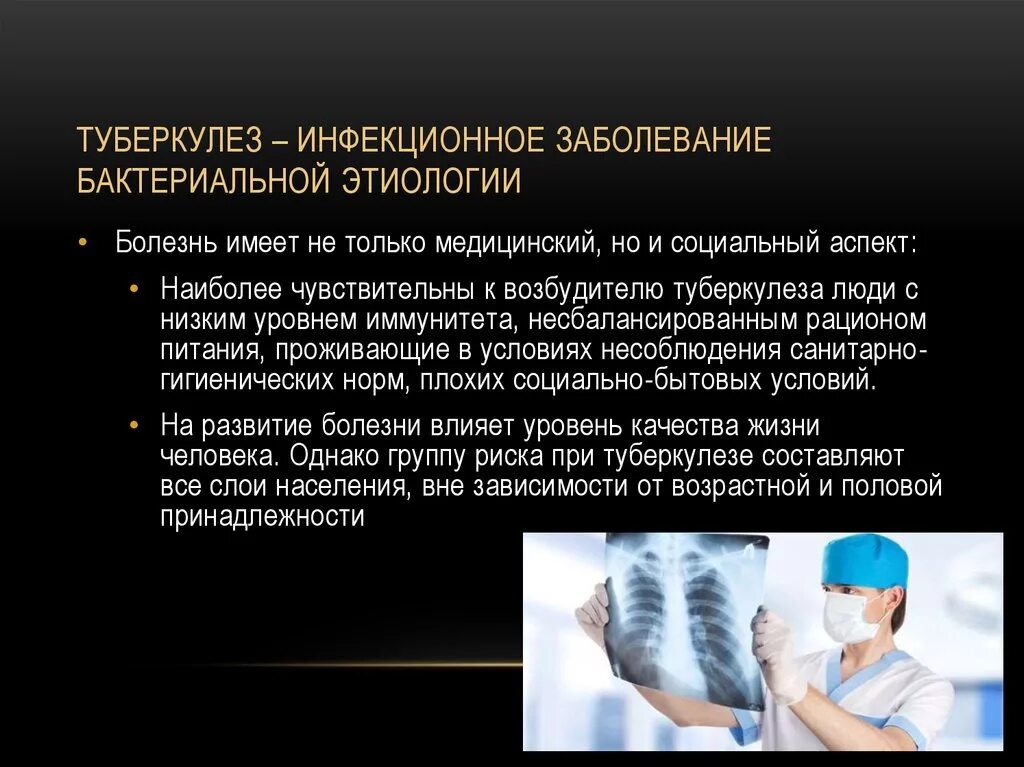 ТУБЕРКУЛЕЗ – ИНФЕКЦИОННОЕ ЗАБОЛЕВАНИЕ БАКТЕРИАЛЬНОЙ ЭТИОЛОГИИ

• Болезнь имеет не только медицинский, но и социальный аспект:
  • Наиболее чувствительны к возбудителю туберкулеза люди с низким уровнем иммунитета, несбалансированным рационом питания, проживающие в условиях несоблюдения санитарно-гигиенических норм, плохих социально-бытовых условий.
  • На развитие болезни влияет уровень качества жизни человека. Однако группу риска при туберкулезе составляют все слои населения, вне зависимости от возрастной и половой принадлежности